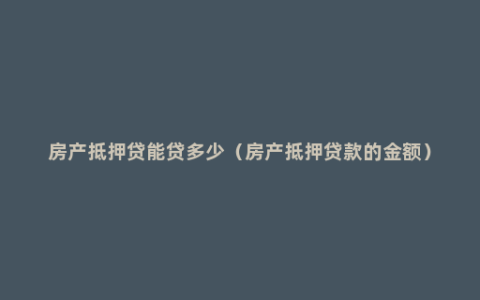 房产抵押贷能贷多少（房产抵押贷款的金额）